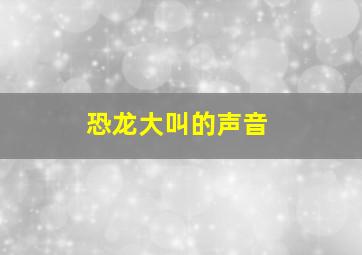 恐龙大叫的声音